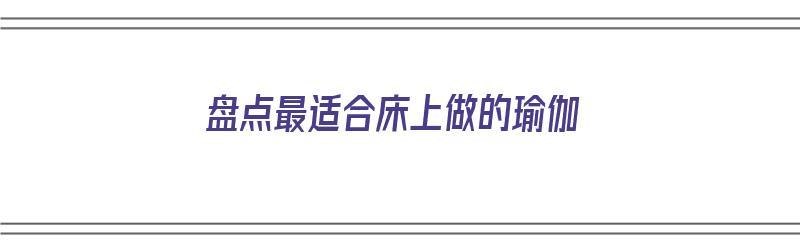 盘点最适合床上做的瑜伽